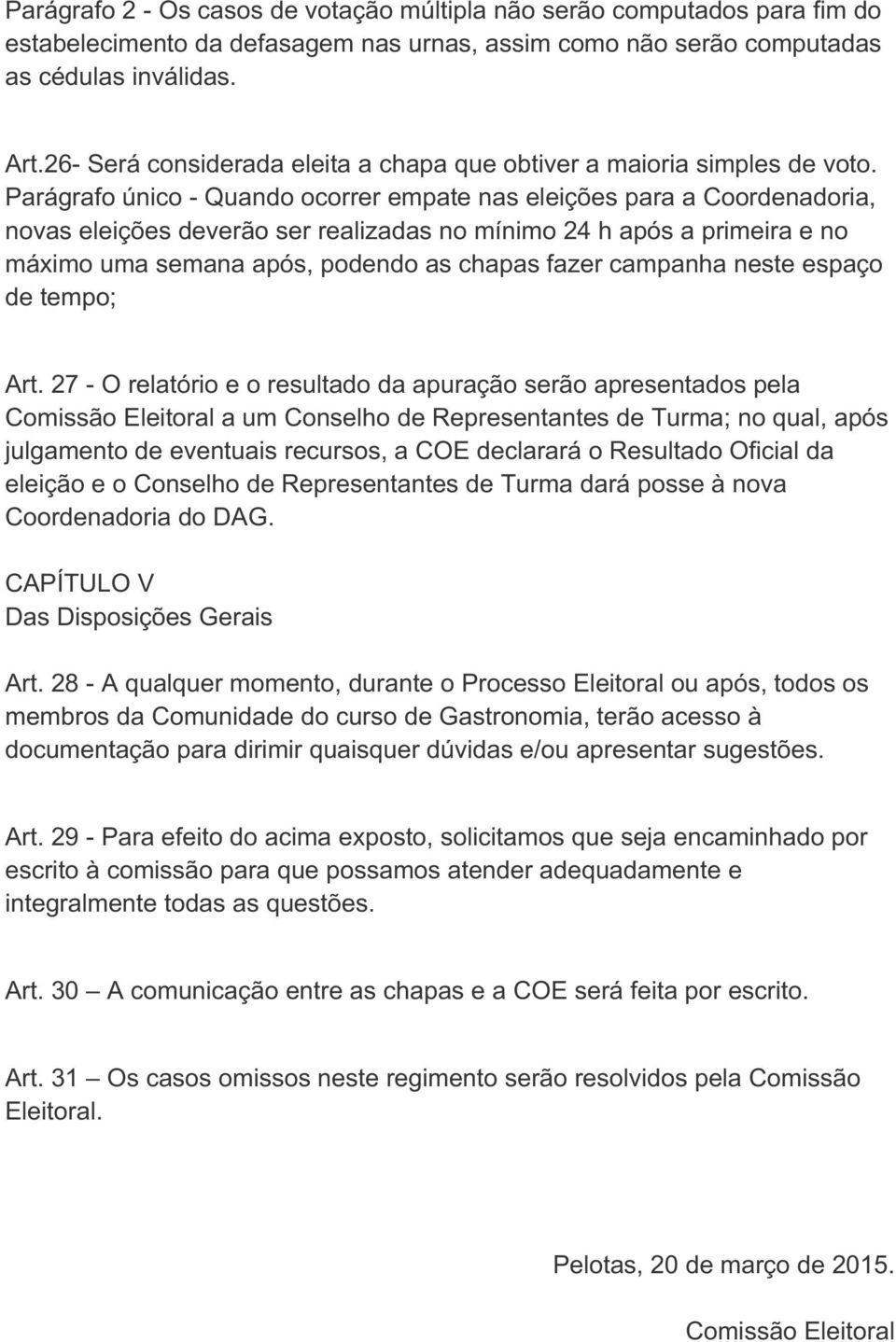 Parágrafo 2 - Os casos de votação múltipla não serão computados para fim do estabelecimento da defasagem nas urnas, assim como não serão computadas as cédulas inválidas.

Art.26- Será considerada eleita a chapa que obtiver a maioria simples de voto.
Parágrafo único - Quando ocorrer empate nas eleições para a Coordenadoria, novas eleições deverão ser realizadas no mínimo 24 h após a primeira e no máximo uma semana após, podendo as chapas fazer campanha neste espaço de tempo;

Art. 27 - O relatório e o resultado da apuração serão apresentados pela Comissão Eleitoral a um Conselho de Representantes de Turma; no qual, após julgamento de eventuais recursos, a COE declarará o Resultado Oficial da eleição e o Conselho de Representantes de Turma dará posse à nova Coordenadoria do DAG.

CAPÍTULO V
Das Disposições Gerais

Art. 28 - A qualquer momento, durante o Processo Eleitoral ou após, todos os membros da Comunidade do curso de Gastronomia, terão acesso à documentação para dirimir quaisquer dúvidas e/ou apresentar sugestões.

Art. 29 - Para efeito do acima exposto, solicitamos que seja encaminhado por escrito à comissão para que possamos atender adequadamente e integralmente todas as questões.

Art. 30 – A comunicação entre as chapas e a COE será feita por escrito.

Art. 31 – Os casos omissos neste regimento serão resolvidos pela Comissão Eleitoral.

Pelotas, 20 de março de 2015.

Comissão Eleitoral